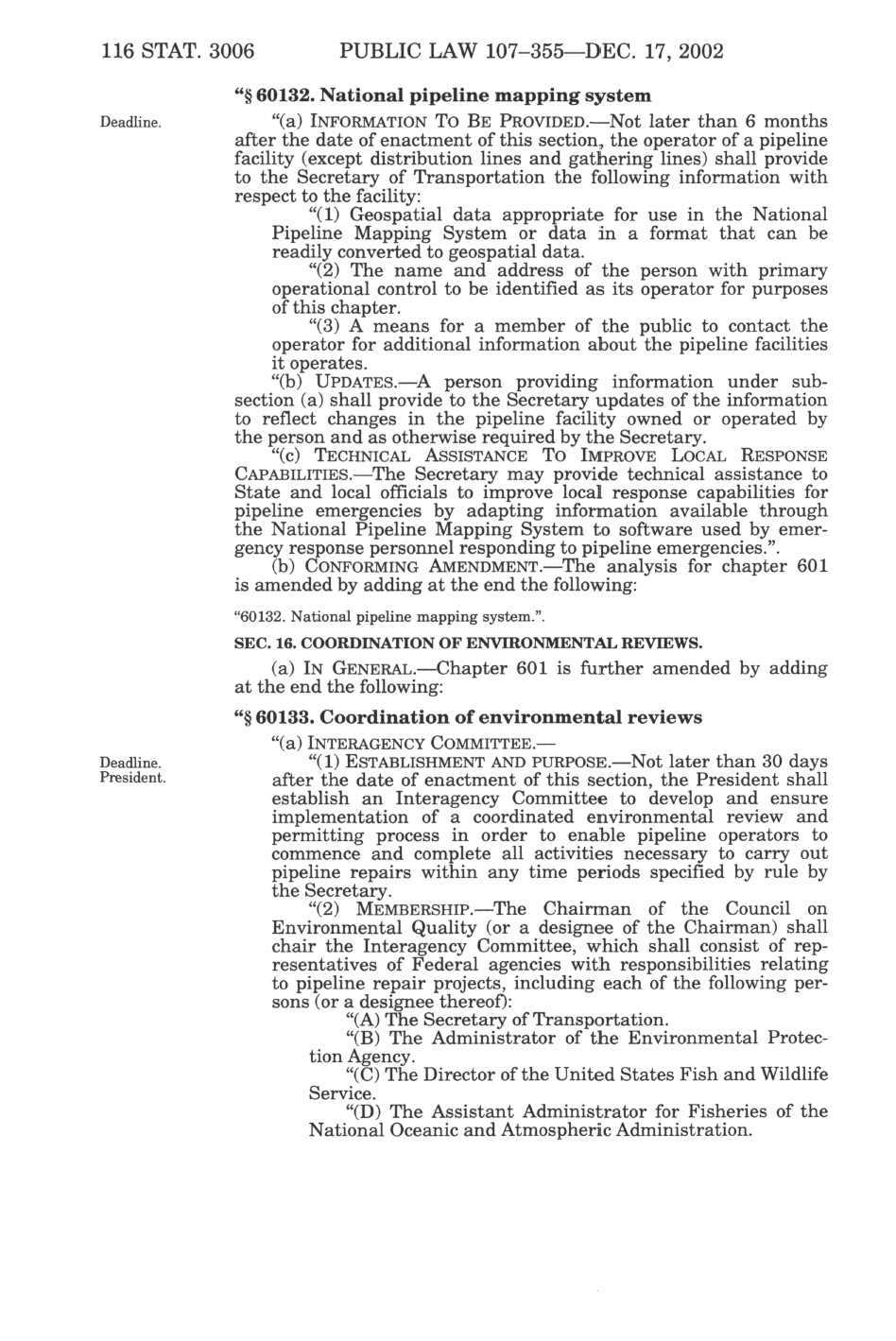 116 STAT. 3006 PUBLIC LAW 107–355—DEC. 17, 2002

"§ 60132. National pipeline mapping system

Deadline.

"(a) INFORMATION TO BE PROVIDED.—Not later than 6 months after the date of enactment of this section, the operator of a pipeline facility (except distribution lines and gathering lines) shall provide to the Secretary of Transportation the following information with respect to the facility:

"(1) Geospatial data appropriate for use in the National Pipeline Mapping System or data in a format that can be readily converted to geospatial data.

"(2) The name and address of the person with primary operational control to be identified as its operator for purposes of this chapter.

"(3) A means for a member of the public to contact the operator for additional information about the pipeline facilities it operates.

"(b) UPDATES.—A person providing information under subsection (a) shall provide to the Secretary updates of the information to reflect changes in the pipeline facility owned or operated by the person and as otherwise required by the Secretary.

"(c) TECHNICAL ASSISTANCE TO IMPROVE LOCAL RESPONSE CAPABILITIES.—The Secretary may provide technical assistance to State and local officials to improve local response capabilities for pipeline emergencies by adapting information available through the National Pipeline Mapping System to software used by emergency response personnel responding to pipeline emergencies.".

(b) CONFORMING AMENDMENT.—The analysis for chapter 601 is amended by adding at the end the following:

"60132. National pipeline mapping system.".

SEC. 16. COORDINATION OF ENVIRONMENTAL REVIEWS.

(a) IN GENERAL.—Chapter 601 is further amended by adding at the end the following:

"§ 60133. Coordination of environmental reviews

"(a) INTERAGENCY COMMITTEE.—

Deadline.
President.

"(1) ESTABLISHMENT AND PURPOSE.—Not later than 30 days after the date of enactment of this section, the President shall establish an Interagency Committee to develop and ensure implementation of a coordinated environmental review and permitting process in order to enable pipeline operators to commence and complete all activities necessary to carry out pipeline repairs within any time periods specified by rule by the Secretary.

"(2) MEMBERSHIP.—The Chairman of the Council on Environmental Quality (or a designee of the Chairman) shall chair the Interagency Committee, which shall consist of representatives of Federal agencies with responsibilities relating to pipeline repair projects, including each of the following persons (or a designee thereof):

"(A) The Secretary of Transportation.

"(B) The Administrator of the Environmental Protection Agency.

"(C) The Director of the United States Fish and Wildlife Service.

"(D) The Assistant Administrator for Fisheries of the National Oceanic and Atmospheric Administration.